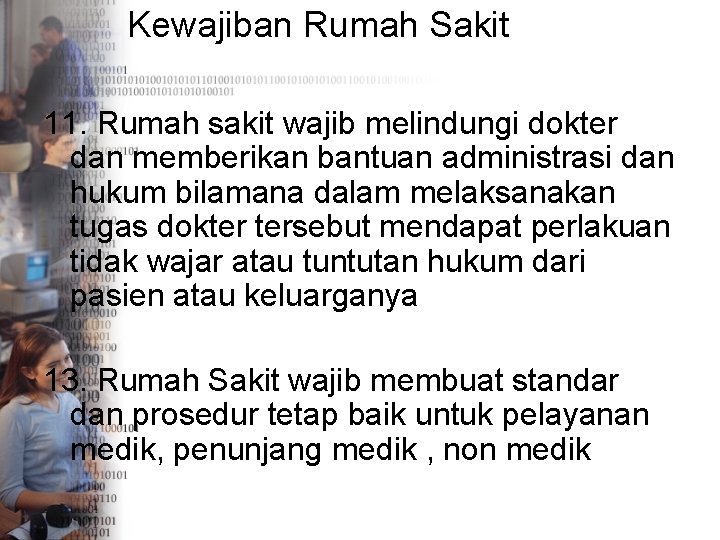 Kewajiban Rumah Sakit

11. Rumah sakit wajib melindungi dokter dan memberikan bantuan administrasi dan hukum bilamana dalam melaksanakan tugas dokter tersebut mendapat perlakuan tidak wajar atau tuntutan hukum dari pasien atau keluarganya

13. Rumah Sakit wajib membuat standar dan prosedur tetap baik untuk pelayanan medik, penunjang medik , non medik